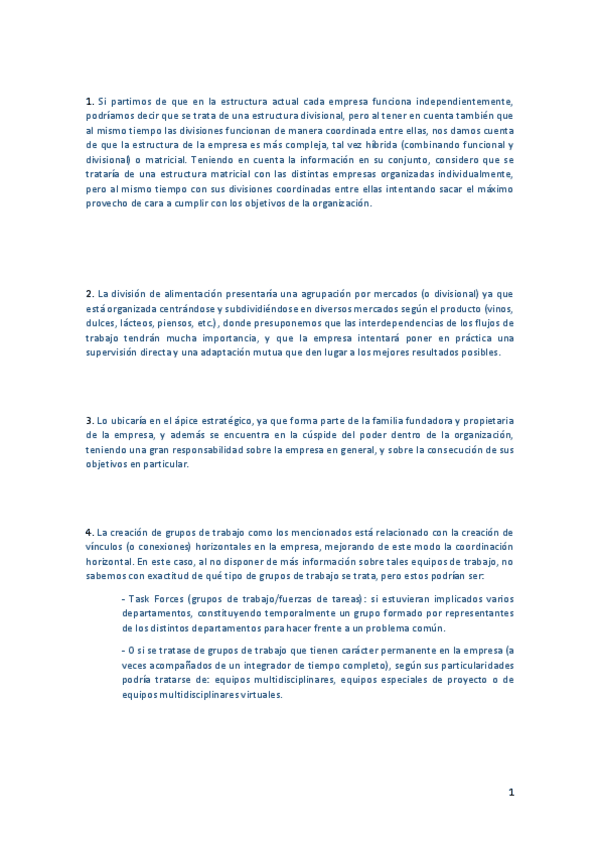 **1.** Si partimos de que en la estructura actual cada empresa funciona independientemente, podríamos decir que se trata de una estructura divisional, pero al tener en cuenta también que al mismo tiempo las divisiones funcionan de manera coordinada entre ellas, nos damos cuenta de que la estructura de la empresa es más compleja, tal vez híbrida (combinando funcional y divisional) o matricial. Teniendo en cuenta la información en su conjunto, considero que se trataría de una estructura matricial con las distintas empresas organizadas individualmente, pero al mismo tiempo con sus divisiones coordinadas entre ellas intentando sacar el máximo provecho de cara a cumplir con los objetivos de la organización.

**2.** La división de alimentación presentaría una agrupación por mercados (o divisional) ya que está organizada centrándose y subdividiéndose en diversos mercados según el producto (vinos, dulces, lácteos, piensos, etc.), donde presuponemos que las interdependencias de los flujos de trabajo tendrán mucha importancia, y que la empresa intentará poner en práctica una supervisión directa y una adaptación mutua que den lugar a los mejores resultados posibles.

**3.** Lo ubicaría en el ápice estratégico, ya que forma parte de la familia fundadora y propietaria de la empresa, y además se encuentra en la cúspide del poder dentro de la organización, teniendo una gran responsabilidad sobre la empresa en general, y sobre la consecución de sus objetivos en particular.

**4.** La creación de grupos de trabajo como los mencionados está relacionado con la creación de vínculos (o conexiones) horizontales en la empresa, mejorando de este modo la coordinación horizontal. En este caso, al no disponer de más información sobre tales equipos de trabajo, no sabemos con exactitud de qué tipo de grupos de trabajo se trata, pero estos podrían ser:

- Task Forces (grupos de trabajo/fuerzas de tareas): si estuvieran implicados varios departamentos, constituyendo temporalmente un grupo formado por representantes de los distintos departamentos para hacer frente a un problema común.

- O si se tratase de grupos de trabajo que tienen carácter permanente en la empresa (a veces acompañados de un integrador de tiempo completo), según sus particularidades podría tratarse de: equipos multidisciplinares, equipos especiales de proyecto o de equipos multidisciplinares virtuales.

1